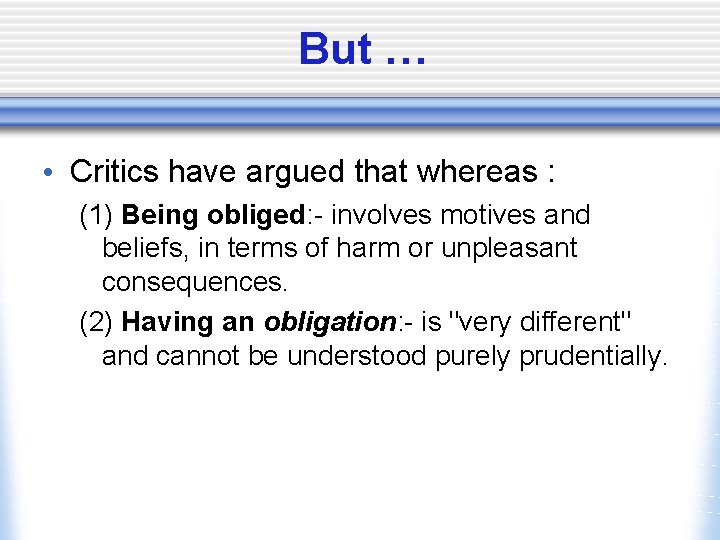 But …

• Critics have argued that whereas :

(1) Being obliged:- involves motives and beliefs, in terms of harm or unpleasant consequences.

(2) Having an obligation:- is "very different" and cannot be understood purely prudentially.